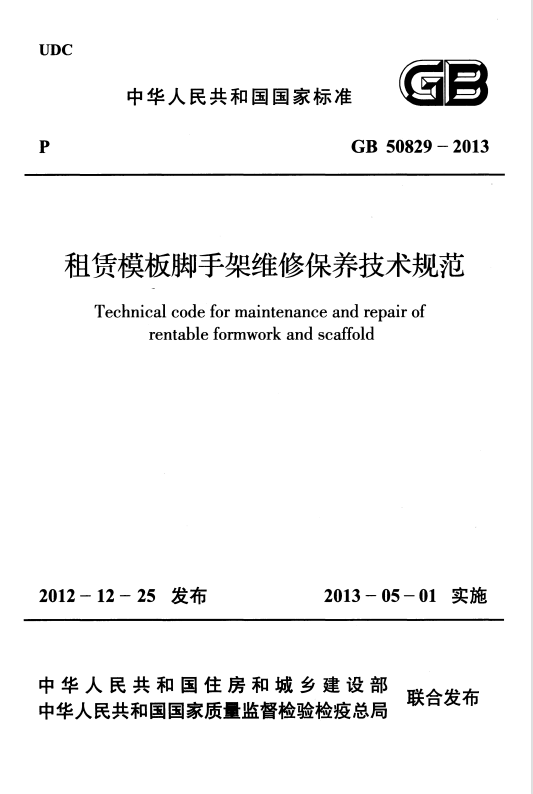 UDC

中华人民共和国国家标准

GB

P

GB 50829－2013

租赁模板脚手架维修保养技术规范

Technical code for maintenance and repair of rentable formwork and scaffold

2012－12－25 发布

2013－05－01 实施

中华人民共和国住房和城乡建设部
中华人民共和国国家质量监督检验检疫总局
联合发布